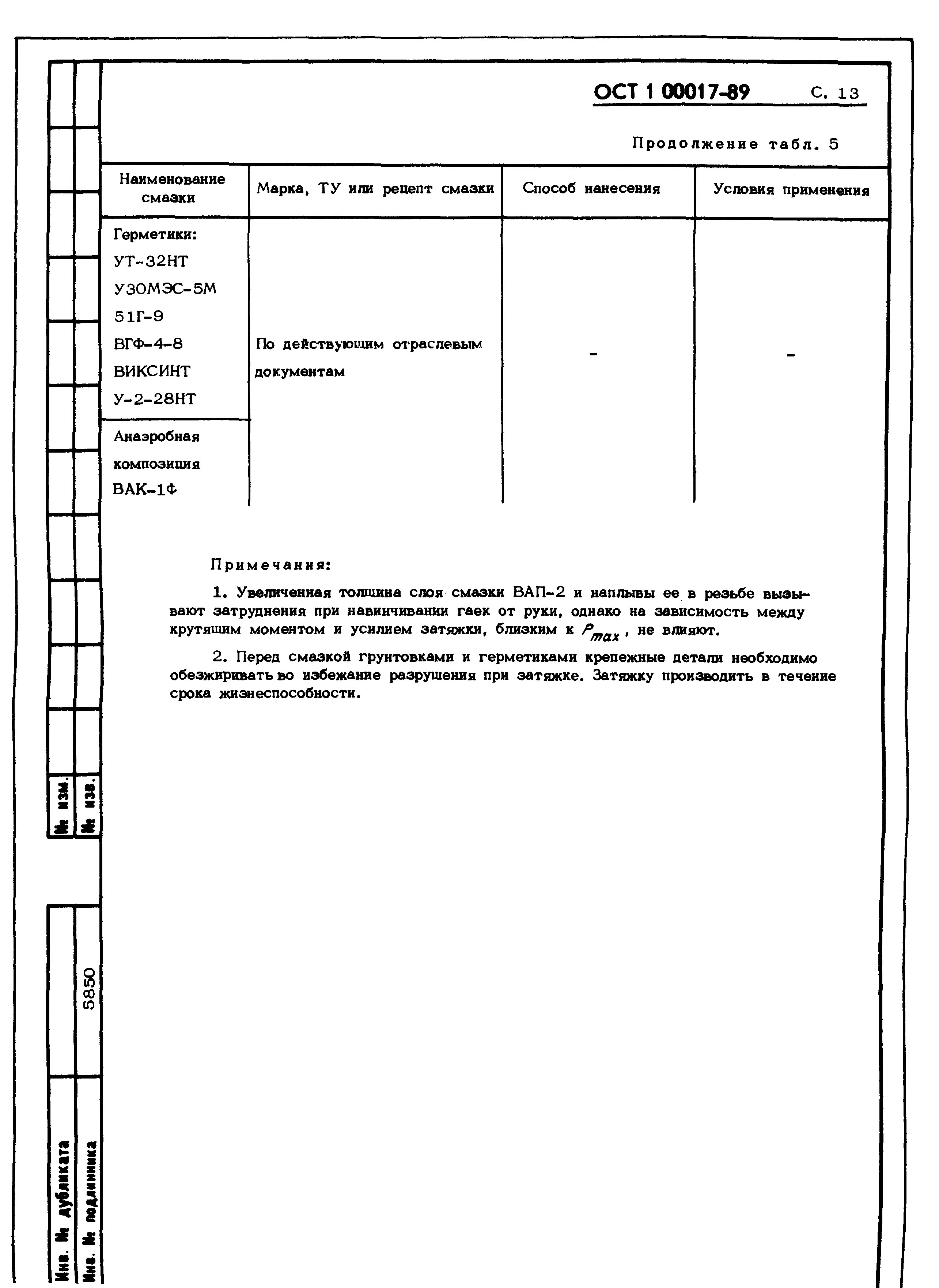 ОСТ 1 00017-89 С. 13

Продолжение табл. 5

| Наименование смазки | Марка, ТУ или рецепт смазки | Способ нанесения | Условия применения |
|---|---|---|---|
| Герметики: УТ-32НТ У30МЭС-5М 51Г-9 ВГФ-4-8 ВИКСИНТ У-2-28НТ | По действующим отраслевым документам | - | - |
| Анаэробная композиция ВАК-1Ф | | | |

Примечания:

1. Увеличенная толщина слоя смазки ВАП-2 и наплывы ее в резьбе вызывают затруднения при навинчивании гаек от руки, однако на зависимость между крутящим моментом и усилием затяжки, близким к $P_{max}$, не влияют.

2. Перед смазкой грунтовками и герметиками крепежные детали необходимо обезжиривать во избежание разрушения при затяжке. Затяжку производить в течение срока жизнеспособности.

№ изм.
№ изв.

5850

Инв. № дубликата
Инв. № подлинника